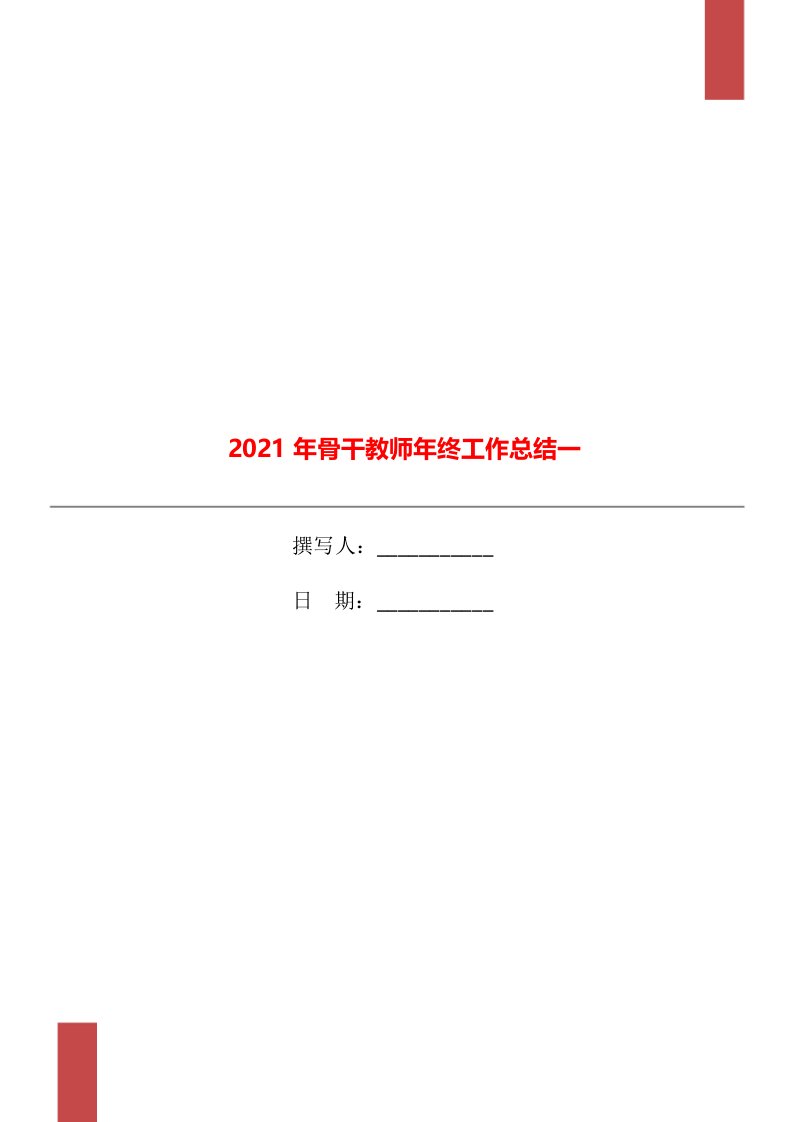 2021 年骨干教师年终工作总结一

撰写人：___________

日　期：___________